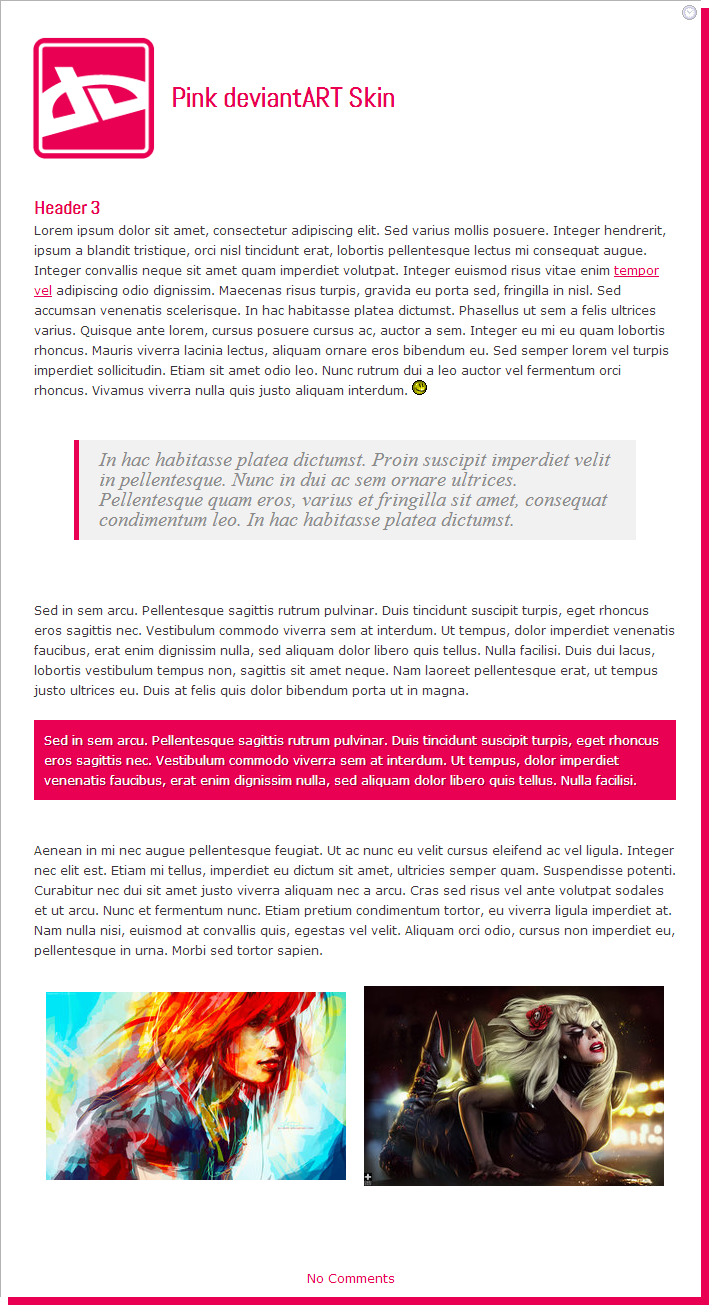 Pink deviantART Skin

Header 3

Lorem ipsum dolor sit amet, consectetur adipiscing elit. Sed varius mollis posuere. Integer hendrerit, ipsum a blandit tristique, orci nisl tincidunt erat, lobortis pellentesque lectus mi consequat augue. Integer convallis neque sit amet quam imperdiet volutpat. Integer euismod risus vitae enim tempor vel adipiscing odio dignissim. Maecenas risus turpis, gravida eu porta sed, fringilla in nisl. Sed accumsan venenatis scelerisque. In hac habitasse platea dictumst. Phasellus ut sem a felis ultrices varius. Quisque ante lorem, cursus posuere cursus ac, auctor a sem. Integer eu mi eu quam lobortis rhoncus. Mauris viverra lacinia lectus, aliquam ornare eros bibendum eu. Sed semper lorem vel turpis imperdiet sollicitudin. Etiam sit amet odio leo. Nunc rutrum dui a leo auctor vel fermentum orci rhoncus. Vivamus viverra nulla quis justo aliquam interdum.

In hac habitasse platea dictumst. Proin suscipit imperdiet velit in pellentesque. Nunc in dui ac sem ornare ultrices. Pellentesque quam eros, varius et fringilla sit amet, consequat condimentum leo. In hac habitasse platea dictumst.

Sed in sem arcu. Pellentesque sagittis rutrum pulvinar. Duis tincidunt suscipit turpis, eget rhoncus eros sagittis nec. Vestibulum commodo viverra sem at interdum. Ut tempus, dolor imperdiet venenatis faucibus, erat enim dignissim nulla, sed aliquam dolor libero quis tellus. Nulla facilisi. Duis dui lacus, lobortis vestibulum tempus non, sagittis sit amet neque. Nam laoreet pellentesque erat, ut tempus justo ultrices eu. Duis at felis quis dolor bibendum porta ut in magna.

Sed in sem arcu. Pellentesque sagittis rutrum pulvinar. Duis tincidunt suscipit turpis, eget rhoncus eros sagittis nec. Vestibulum commodo viverra sem at interdum. Ut tempus, dolor imperdiet venenatis faucibus, erat enim dignissim nulla, sed aliquam dolor libero quis tellus. Nulla facilisi.

Aenean in mi nec augue pellentesque feugiat. Ut ac nunc eu velit cursus eleifend ac vel ligula. Integer nec elit est. Etiam mi tellus, imperdiet eu dictum sit amet, ultricies semper quam. Suspendisse potenti. Curabitur nec dui sit amet justo viverra aliquam nec a arcu. Cras sed risus vel ante volutpat sodales et ut arcu. Nunc et fermentum nunc. Etiam pretium condimentum tortor, eu viverra ligula imperdiet at. Nam nulla nisi, euismod at convallis quis, egestas vel velit. Aliquam orci odio, cursus non imperdiet eu, pellentesque in urna. Morbi sed tortor sapien.

No Comments